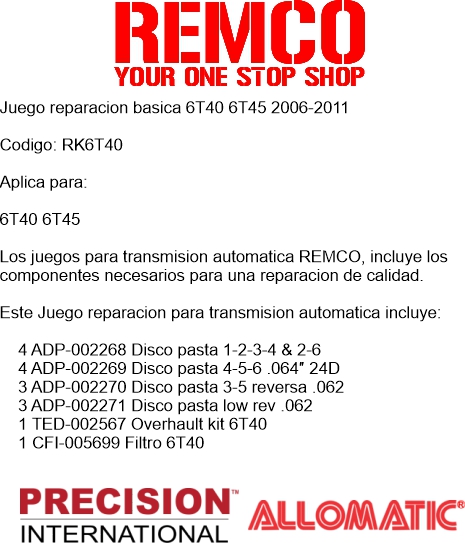 REMCO
YOUR ONE STOP SHOP

Juego reparacion basica 6T40 6T45 2006-2011

Codigo: RK6T40

Aplica para:

6T40 6T45

Los juegos para transmision automatica REMCO, incluye los componentes necesarios para una reparacion de calidad.

Este Juego reparacion para transmision automatica incluye:

4 ADP-002268 Disco pasta 1-2-3-4 & 2-6
4 ADP-002269 Disco pasta 4-5-6 .064″ 24D
3 ADP-002270 Disco pasta 3-5 reversa .062
3 ADP-002271 Disco pasta low rev .062
1 TED-002567 Overhault kit 6T40
1 CFI-005699 Filtro 6T40

PRECISION™
INTERNATIONAL

ALLOMATIC®